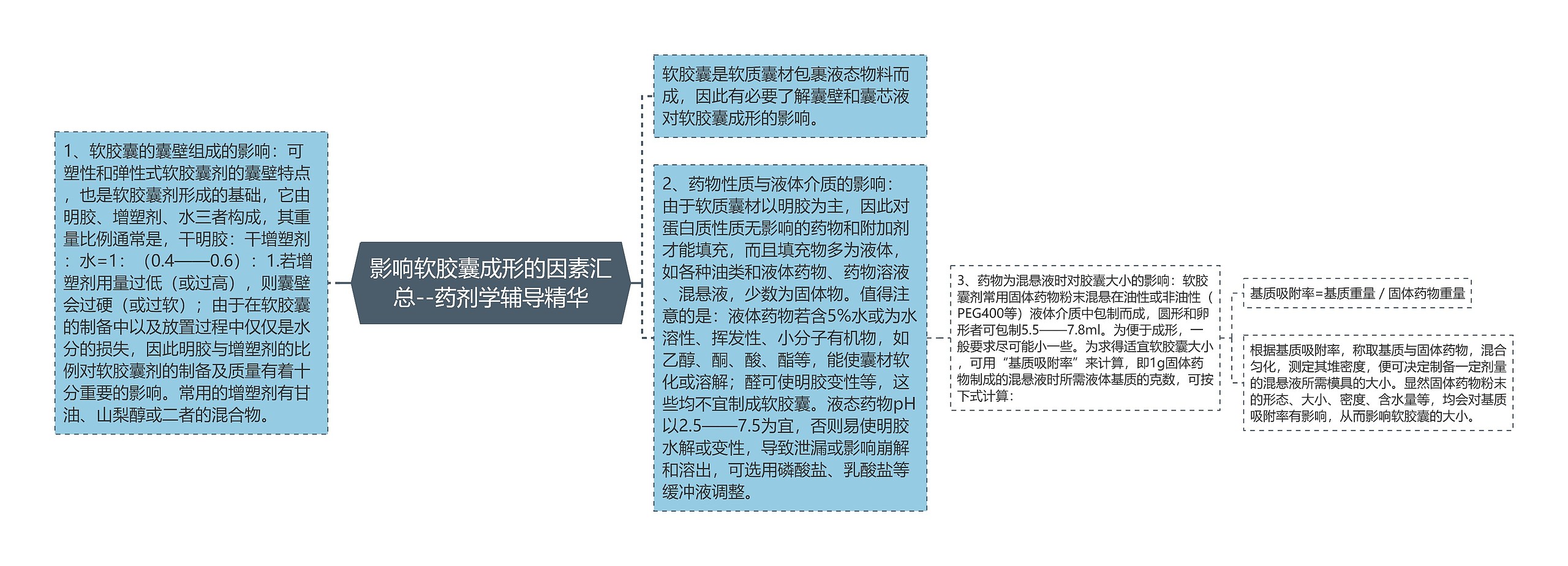 影响软胶囊成形的因素汇总--药剂学辅导精华

1、软胶囊的囊壁组成的影响：可塑性和弹性式软胶囊剂的囊壁特点，也是软胶囊剂形成的基础，它由明胶、增塑剂、水三者构成，其重量比例通常是，干明胶：干增塑剂：水=1：（0.4——0.6）：1.若增塑剂用量过低（或过高），则囊壁会过硬（或过软）；由于在软胶囊的制备中以及放置过程中仅仅是水分的损失，因此明胶与增塑剂的比例对软胶囊剂的制备及质量有着十分重要的影响。常用的增塑剂有甘油、山梨醇或二者的混合物。

软胶囊是软质囊材包裹液态物料而成，因此有必要了解囊壁和囊芯液对软胶囊成形的影响。

2、药物性质与液体介质的影响：由于软质囊材以明胶为主，因此对蛋白质性质无影响的药物和附加剂才能填充，而且填充物多为液体，如各种油类和液体药物、药物溶液、混悬液，少数为固体物。值得注意的是：液体药物若含5%水或为水溶性、挥发性、小分子有机物，如乙醇、酮、酸、酯等，能使囊材软化或溶解；醛可使明胶变性等，这些均不宜制成软胶囊。液态药物pH以2.5——7.5为宜，否则易使明胶水解或变性，导致泄漏或影响崩解和溶出，可选用磷酸盐、乳酸盐等缓冲液调整。

3、药物为混悬液时对胶囊大小的影响：软胶囊剂常用固体药物粉末混悬在油性或非油性（PEG400等）液体介质中包制而成，圆形和卵形者可包制5.5——7.8ml。为便于成形，一般要求尽可能小一些。为求得适宜软胶囊大小，可用“基质吸附率”来计算，即1g固体药物制成的混悬液时所需液体基质的克数，可按下式计算：

基质吸附率=基质重量 / 固体药物重量

根据基质吸附率，称取基质与固体药物，混合匀化，测定其堆密度，便可决定制备一定剂量的混悬液所需模具的大小。显然固体药物粉末的形态、大小、密度、含水量等，均会对基质吸附率有影响，从而影响软胶囊的大小。